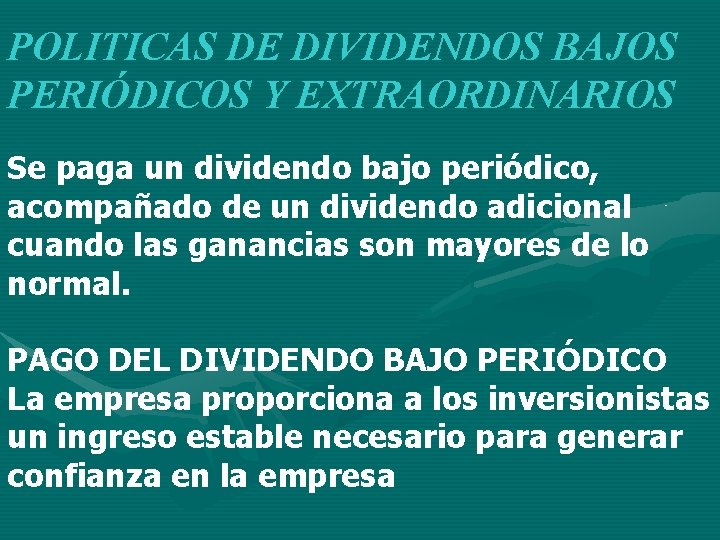 POLITICAS DE DIVIDENDOS BAJOS PERIÓDICOS Y EXTRAORDINARIOS

Se paga un dividendo bajo periódico, acompañado de un dividendo adicional cuando las ganancias son mayores de lo normal.

PAGO DEL DIVIDENDO BAJO PERIÓDICO
La empresa proporciona a los inversionistas un ingreso estable necesario para generar confianza en la empresa